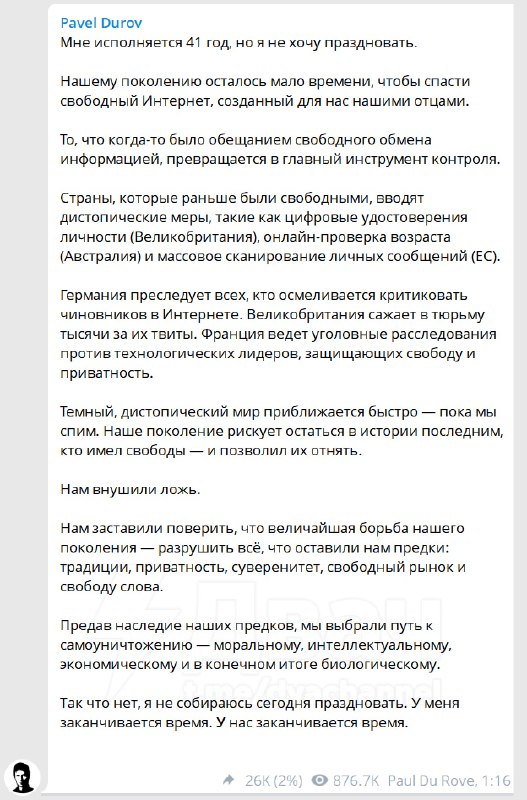 Pavel Durov
Мне исполняется 41 год, но я не хочу праздновать.

Нашему поколению осталось мало времени, чтобы спасти свободный Интернет, созданный для нас нашими отцами.

То, что когда-то было обещанием свободного обмена информацией, превращается в главный инструмент контроля.

Страны, которые раньше были свободными, вводят дистопические меры, такие как цифровые удостоверения личности (Великобритания), онлайн-проверка возраста (Австралия) и массовое сканирование личных сообщений (ЕС).

Германия преследует всех, кто осмеливается критиковать чиновников в Интернете. Великобритания сажает в тюрьму тысячи за их твиты. Франция ведет уголовные расследования против технологических лидеров, защищающих свободу и приватность.

Темный, дистопический мир приближается быстро — пока мы спим. Наше поколение рискует остаться в истории последним, кто имел свободы — и позволил их отнять.

Нам внушили ложь.

Нам заставили поверить, что величайшая борьба нашего поколения — разрушить всё, что оставили нам предки: традиции, приватность, суверенитет, свободный рынок и свободу слова.

Предав наследие наших предков, мы выбрали путь к самоуничтожению — моральному, интеллектуальному, экономическому и в конечном итоге биологическому.

Так что нет, я не собираюсь сегодня праздновать. У меня заканчивается время. У нас заканчивается время.

t.me/dvachannel

26K (2%) 876.7K Paul Du Rove, 1:16